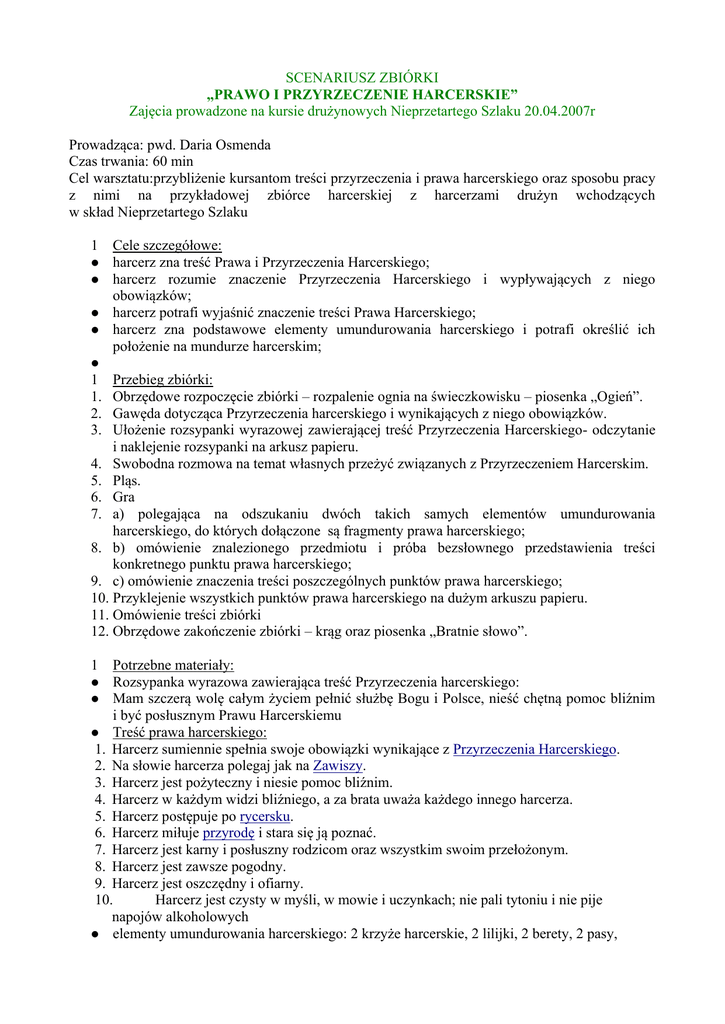 SCENARIUSZ ZBIÓRKI
„PRAWO I PRZYRZECZENIE HARCERSKIE”
Zajęcia prowadzone na kursie drużynowych Nieprzetartego Szlaku 20.04.2007r

Prowadząca: pwd. Daria Osmenda
Czas trwania: 60 min
Cel warsztatu:przybliżenie kursantom treści przyrzeczenia i prawa harcerskiego oraz sposobu pracy z nimi na przykładowej zbiórce harcerskiej z harcerzami drużyn wchodzących w skład Nieprzetartego Szlaku

1 Cele szczegółowe:
● harcerz zna treść Prawa i Przyrzeczenia Harcerskiego;
● harcerz rozumie znaczenie Przyrzeczenia Harcerskiego i wypływających z niego obowiązków;
● harcerz potrafi wyjaśnić znaczenie treści Prawa Harcerskiego;
● harcerz zna podstawowe elementy umundurowania harcerskiego i potrafi określić ich położenie na mundurze harcerskim;
●
1 Przebieg zbiórki:
1. Obrzędowe rozpoczęcie zbiórki – rozpalenie ognia na świeczkowisku – piosenka „Ogień”.
2. Gawęda dotycząca Przyrzeczenia harcerskiego i wynikających z niego obowiązków.
3. Ułożenie rozsypanki wyrazowej zawierającej treść Przyrzeczenia Harcerskiego- odczytanie i naklejenie rozsypanki na arkusz papieru.
4. Swobodna rozmowa na temat własnych przeżyć związanych z Przyrzeczeniem Harcerskim.
5. Pląs.
6. Gra
7. a) polegająca na odszukaniu dwóch takich samych elementów umundurowania harcerskiego, do których dołączone są fragmenty prawa harcerskiego;
8. b) omówienie znalezionego przedmiotu i próba bezsłownego przedstawienia treści konkretnego punktu prawa harcerskiego;
9. c) omówienie znaczenia treści poszczególnych punktów prawa harcerskiego;
10. Przyklejenie wszystkich punktów prawa harcerskiego na dużym arkuszu papieru.
11. Omówienie treści zbiórki
12. Obrzędowe zakończenie zbiórki – krąg oraz piosenka „Bratnie słowo”.

1 Potrzebne materiały:
● Rozsypanka wyrazowa zawierająca treść Przyrzeczenia harcerskiego:
● Mam szczerą wolę całym życiem pełnić służbę Bogu i Polsce, nieść chętną pomoc bliźnim i być posłusznym Prawu Harcerskiemu
● Treść prawa harcerskiego:
1. Harcerz sumiennie spełnia swoje obowiązki wynikające z Przyrzeczenia Harcerskiego.
2. Na słowie harcerza polegaj jak na Zawiszy.
3. Harcerz jest pożyteczny i niesie pomoc bliźnim.
4. Harcerz w każdym widzi bliźniego, a za brata uważa każdego innego harcerza.
5. Harcerz postępuje po rycersku.
6. Harcerz miłuje przyrodę i stara się ją poznać.
7. Harcerz jest karny i posłuszny rodzicom oraz wszystkim swoim przełożonym.
8. Harcerz jest zawsze pogodny.
9. Harcerz jest oszczędny i ofiarny.
10. Harcerz jest czysty w myśli, w mowie i uczynkach; nie pali tytoniu i nie pije napojów alkoholowych
● elementy umundurowania harcerskiego: 2 krzyże harcerskie, 2 lilijki, 2 berety, 2 pasy,